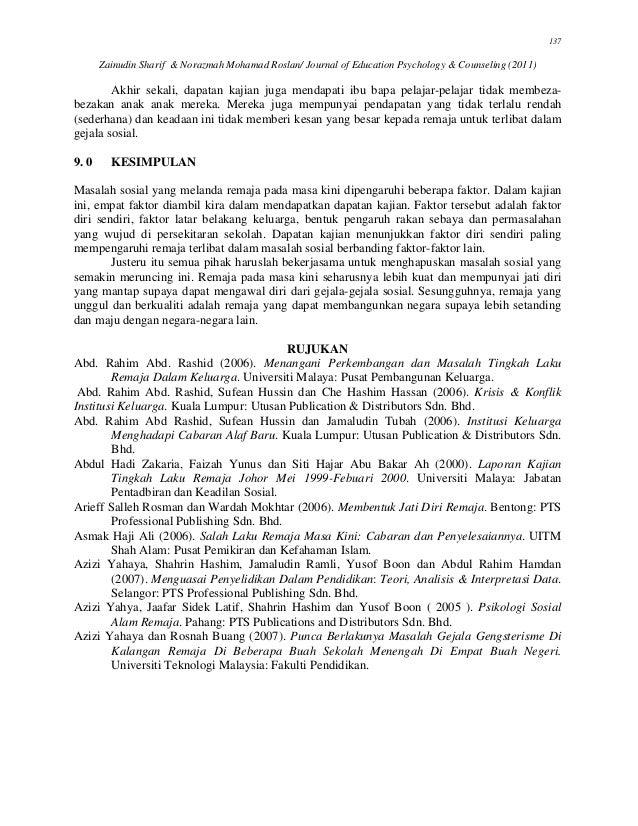 137

Zainudin Sharif & Norazmah Mohamad Roslan/ Journal of Education Psychology & Counseling (2011)

Akhir sekali, dapatan kajian juga mendapati ibu bapa pelajar-pelajar tidak membeza-bezakan anak anak mereka. Mereka juga mempunyai pendapatan yang tidak terlalu rendah (sederhana) dan keadaan ini tidak memberi kesan yang besar kepada remaja untuk terlibat dalam gejala sosial.

9. 0 KESIMPULAN

Masalah sosial yang melanda remaja pada masa kini dipengaruhi beberapa faktor. Dalam kajian ini, empat faktor diambil kira dalam mendapatkan dapatan kajian. Faktor tersebut adalah faktor diri sendiri, faktor latar belakang keluarga, bentuk pengaruh rakan sebaya dan permasalahan yang wujud di persekitaran sekolah. Dapatan kajian menunjukkan faktor diri sendiri paling mempengaruhi remaja terlibat dalam masalah sosial berbanding faktor-faktor lain.

Justeru itu semua pihak haruslah bekerjasama untuk menghapuskan masalah sosial yang semakin meruncing ini. Remaja pada masa kini seharusnya lebih kuat dan mempunyai jati diri yang mantap supaya dapat mengawal diri dari gejala-gejala sosial. Sesungguhnya, remaja yang unggul dan berkualiti adalah remaja yang dapat membangunkan negara supaya lebih setanding dan maju dengan negara-negara lain.

RUJUKAN

Abd. Rahim Abd. Rashid (2006). Menangani Perkembangan dan Masalah Tingkah Laku Remaja Dalam Keluarga. Universiti Malaya: Pusat Pembangunan Keluarga.

Abd. Rahim Abd. Rashid, Sufean Hussin dan Che Hashim Hassan (2006). Krisis & Konflik Institusi Keluarga. Kuala Lumpur: Utusan Publication & Distributors Sdn. Bhd.

Abd. Rahim Abd Rashid, Sufean Hussin dan Jamaludin Tubah (2006). Institusi Keluarga Menghadapi Cabaran Alaf Baru. Kuala Lumpur: Utusan Publication & Distributors Sdn. Bhd.

Abdul Hadi Zakaria, Faizah Yunus dan Siti Hajar Abu Bakar Ah (2000). Laporan Kajian Tingkah Laku Remaja Johor Mei 1999-Febuari 2000. Universiti Malaya: Jabatan Pentadbiran dan Keadilan Sosial.

Arieff Salleh Rosman dan Wardah Mokhtar (2006). Membentuk Jati Diri Remaja. Bentong: PTS Professional Publishing Sdn. Bhd.

Asmak Haji Ali (2006). Salah Laku Remaja Masa Kini: Cabaran dan Penyelesaiannya. UITM Shah Alam: Pusat Pemikiran dan Kefahaman Islam.

Azizi Yahaya, Shahrin Hashim, Jamaludin Ramli, Yusof Boon dan Abdul Rahim Hamdan (2007). Menguasai Penyelidikan Dalam Pendidikan: Teori, Analisis & Interpretasi Data. Selangor: PTS Professional Publishing Sdn. Bhd.

Azizi Yahya, Jaafar Sidek Latif, Shahrin Hashim dan Yusof Boon ( 2005 ). Psikologi Sosial Alam Remaja. Pahang: PTS Publications and Distributors Sdn. Bhd.

Azizi Yahaya dan Rosnah Buang (2007). Punca Berlakunya Masalah Gejala Gengsterisme Di Kalangan Remaja Di Beberapa Buah Sekolah Menengah Di Empat Buah Negeri. Universiti Teknologi Malaysia: Fakulti Pendidikan.